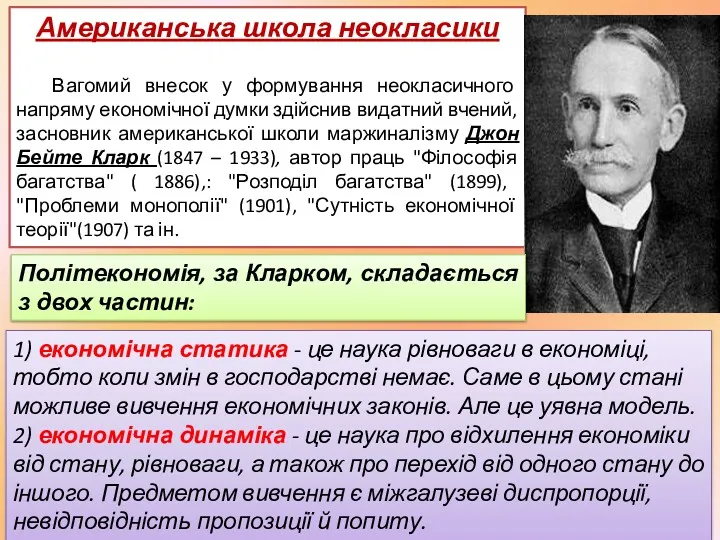 Американська школа неокласики

Вагомий внесок у формування неокласичного напряму економічної думки здійснив видатний вчений, засновник американської школи маржиналізму Джон Бейте Кларк (1847 – 1933), автор праць "Філософія багатства" ( 1886),: "Розподіл багатства" (1899), "Проблеми монополії" (1901), "Сутність економічної теорії"(1907) та ін.

Політекономія, за Кларком, складається з двох частин:

1) економічна статика - це наука рівноваги в економіці, тобто коли змін в господарстві немає. Саме в цьому стані можливе вивчення економічних законів. Але це уявна модель.
2) економічна динаміка - це наука про відхилення економіки від стану, рівноваги, а також про перехід від одного стану до іншого. Предметом вивчення є міжгалузеві диспропорції, невідповідність пропозиції й попиту.